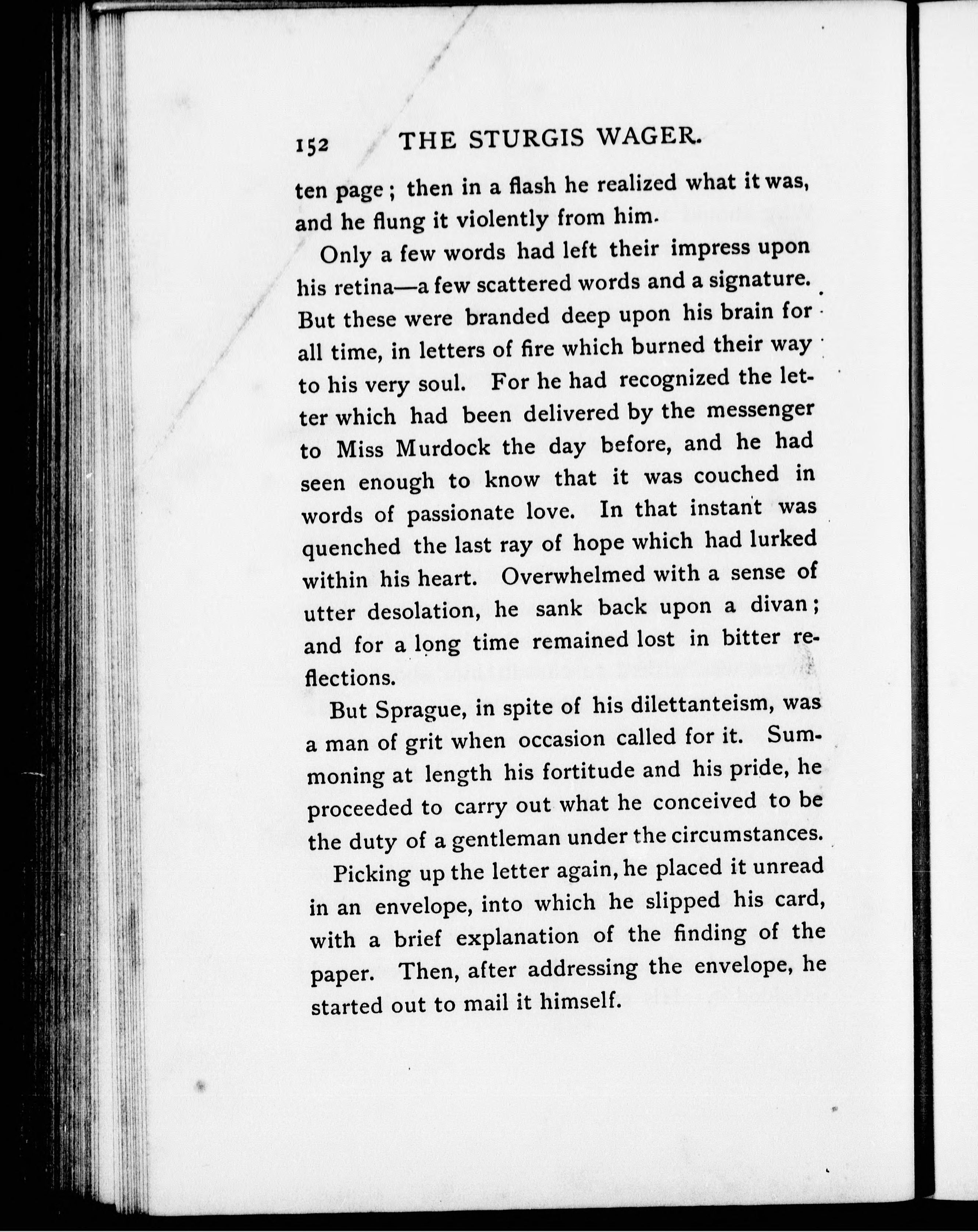 152 THE STURGIS WAGER.

ten page; then in a flash he realized what it was, and he flung it violently from him.

Only a few words had left their impress upon his retina—a few scattered words and a signature. But these were branded deep upon his brain for all time, in letters of fire which burned their way to his very soul. For he had recognized the letter which had been delivered by the messenger to Miss Murdock the day before, and he had seen enough to know that it was couched in words of passionate love. In that instant was quenched the last ray of hope which had lurked within his heart. Overwhelmed with a sense of utter desolation, he sank back upon a divan; and for a long time remained lost in bitter reflections.

But Sprague, in spite of his dilettanteism, was a man of grit when occasion called for it. Summoning at length his fortitude and his pride, he proceeded to carry out what he conceived to be the duty of a gentleman under the circumstances.

Picking up the letter again, he placed it unread in an envelope, into which he slipped his card, with a brief explanation of the finding of the paper. Then, after addressing the envelope, he started out to mail it himself.